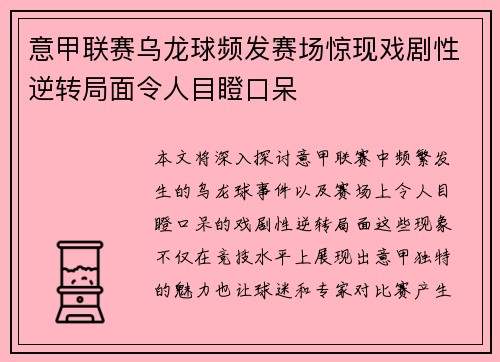 意甲联赛乌龙球频发赛场惊现戏剧性逆转局面令人目瞪口呆

本文将深入探讨意甲联赛中频繁发生的乌龙球事件以及赛场上令人目瞪口呆的戏剧性逆转局面这些现象不仅在竞技水平上展现出意甲独特的魅力也让球迷和专家对比赛产生